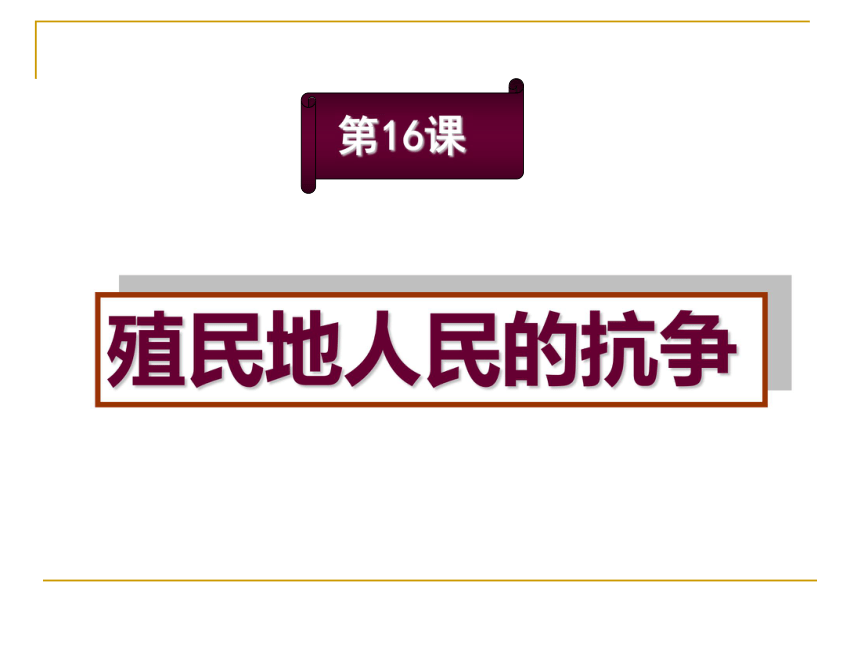 第16课

殖民地人民的抗争